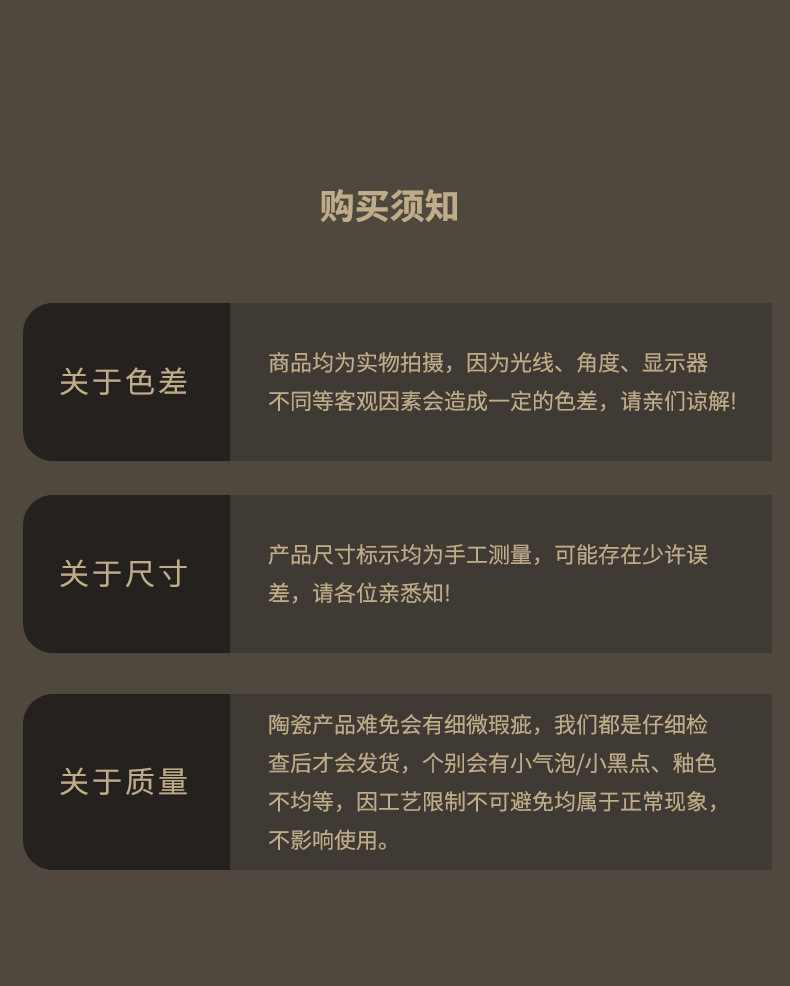 购买须知

关于色差

商品均为实物拍摄，因为光线、角度、显示器不同等客观因素会造成一定的色差，请亲们谅解!

关于尺寸

产品尺寸标示均为手工测量，可能存在少许误差，请各位亲悉知!

关于质量

陶瓷产品难免会有细微瑕疵，我们都是仔细检查后才会发货，个别会有小气泡/小黑点、釉色不均等，因工艺限制不可避免均属于正常现象，不影响使用。